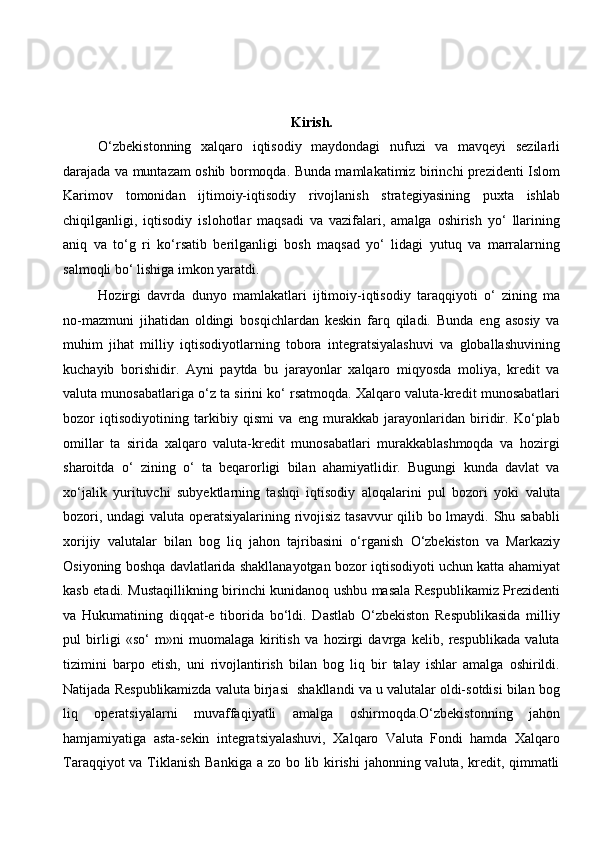 Docx.uz Docx.uz Docx.uz

Kirish.

O‘zbekistonning xalqaro iqtisodiy maydondagi nufuzi va mavqeyi sezilarli darajada va muntazam oshib bormoqda. Bunda mamlakatimiz birinchi prezidenti Islom Karimov tomonidan ijtimoiy-iqtisodiy rivojlanish strategiyasining puxta ishlab chiqilganligi, iqtisodiy islohotlar maqsadi va vazifalari, amalga oshirish yo‘ llarining aniq va to‘g ri ko‘rsatib berilganligi bosh maqsad yo‘ lidagi yutuq va marralarning salmoqli bo‘ lishiga imkon yaratdi.

Hozirgi davrda dunyo mamlakatlari ijtimoiy-iqtisodiy taraqqiyoti o‘ zining ma no-mazmuni jihatidan oldingi bosqichlardan keskin farq qiladi. Bunda eng asosiy va muhim jihat milliy iqtisodiyotlarning tobora integratsiyalashuvi va globallashuvining kuchayib borishidir. Ayni paytda bu jarayonlar xalqaro miqyosda moliya, kredit va valuta munosabatlariga o‘z ta sirini ko‘ rsatmoqda. Xalqaro valuta-kredit munosabatlari bozor iqtisodiyotining tarkibiy qismi va eng murakkab jarayonlaridan biridir. Ko‘plab omillar ta sirida xalqaro valuta-kredit munosabatlari murakkablashmoqda va hozirgi sharoitda o‘ zining o‘ ta beqarorligi bilan ahamiyatlidir. Bugungi kunda davlat va xo‘jalik yurituvchi subyektlarning tashqi iqtisodiy aloqalarini pul bozori yoki valuta bozori, undagi valuta operatsiyalarining rivojisiz tasavvur qilib bo lmaydi. Shu sababli xorijiy valutalar bilan bog liq jahon tajribasini o‘rganish O‘zbekiston va Markaziy Osiyoning boshqa davlatlarida shakllanayotgan bozor iqtisodiyoti uchun katta ahamiyat kasb etadi. Mustaqillikning birinchi kunidanoq ushbu masala Respublikamiz Prezidenti va Hukumatining diqqat-e tiborida bo‘ldi. Dastlab O‘zbekiston Respublikasida milliy pul birligi «so‘ m»ni muomalaga kiritish va hozirgi davrga kelib, respublikada valuta tizimini barpo etish, uni rivojlantirish bilan bog liq bir talay ishlar amalga oshirildi. Natijada Respublikamizda valuta birjasi shakllandi va u valutalar oldi-sotdisi bilan bog liq operatsiyalarni muvaffaqiyatli amalga oshirmoqda.O‘zbekistonning jahon hamjamiyatiga asta-sekin integratsiyalashuvi, Xalqaro Valuta Fondi hamda Xalqaro Taraqqiyot va Tiklanish Bankiga a zo bo lib kirishi jahonning valuta, kredit, qimmatli

Docx.uz Docx.uz Docx.uz